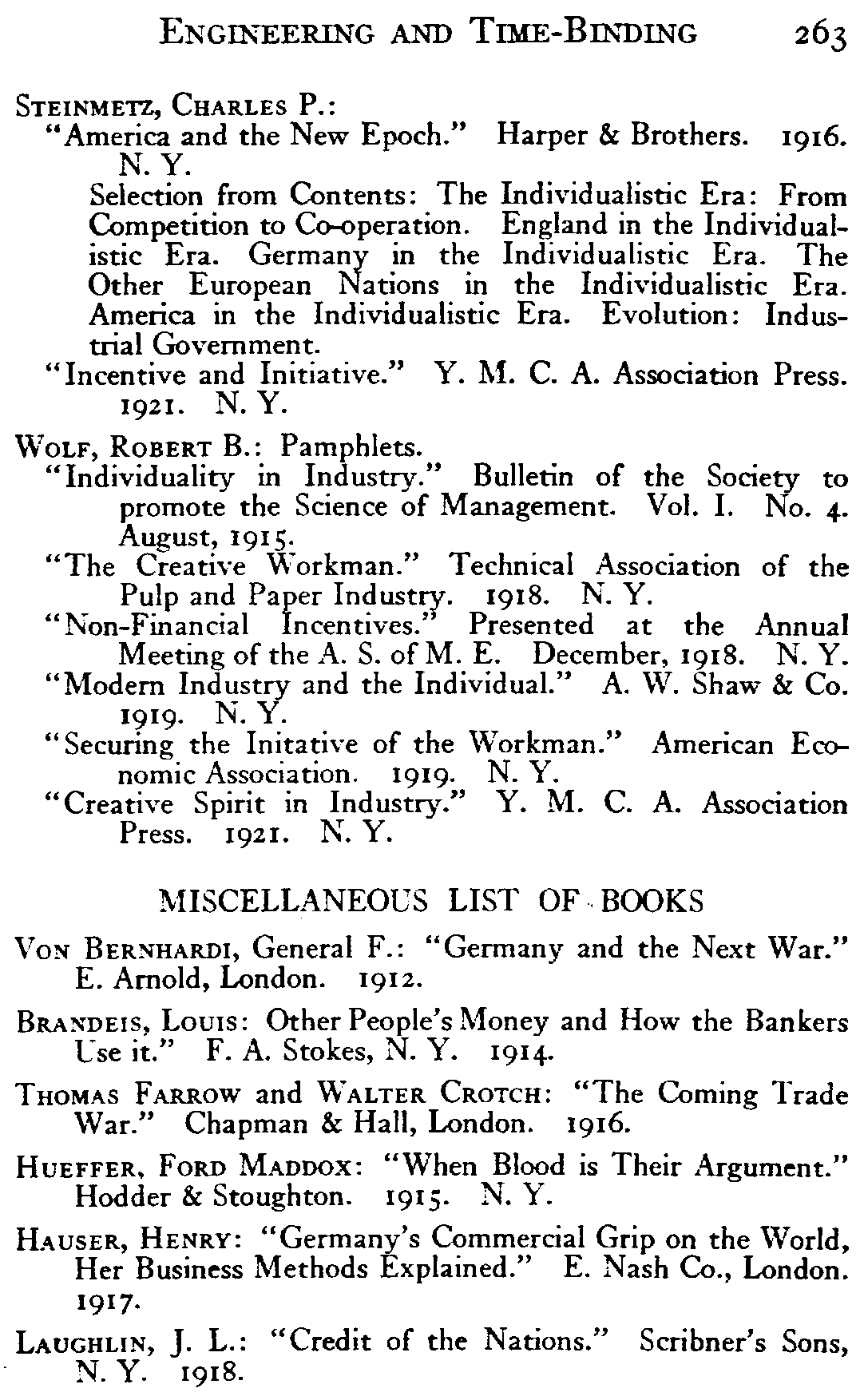 ENGINEERING AND TIME-BINDING 263

STEINMETZ, CHARLES P.:
"America and the New Epoch." Harper & Brothers. 1916. N. Y.
Selection from Contents: The Individualistic Era: From Competition to Co-operation. England in the Individualistic Era. Germany in the Individualistic Era. The Other European Nations in the Individualistic Era. America in the Individualistic Era. Evolution: Industrial Government.
"Incentive and Initiative." Y. M. C. A. Association Press. 1921. N. Y.

WOLF, ROBERT B.: Pamphlets.
"Individuality in Industry." Bulletin of the Society to promote the Science of Management. Vol. I. No. 4. August, 1915.
"The Creative Workman." Technical Association of the Pulp and Paper Industry. 1918. N. Y.
"Non-Financial Incentives." Presented at the Annual Meeting of the A. S. of M. E. December, 1918. N. Y.
"Modern Industry and the Individual." A. W. Shaw & Co. 1919. N. Y.
"Securing the Initative of the Workman." American Economic Association. 1919. N. Y.
"Creative Spirit in Industry." Y. M. C. A. Association Press. 1921. N. Y.

MISCELLANEOUS LIST OF BOOKS

VON BERNHARDI, General F.: "Germany and the Next War." E. Arnold, London. 1912.

BRANDEIS, LOUIS: Other People's Money and How the Bankers Use it." F. A. Stokes, N. Y. 1914.

THOMAS FARROW and WALTER CROTCH: "The Coming Trade War." Chapman & Hall, London. 1916.

HUEFFER, FORD MADDOX: "When Blood is Their Argument." Hodder & Stoughton. 1915. N. Y.

HAUSER, HENRY: "Germany's Commercial Grip on the World, Her Business Methods Explained." E. Nash Co., London. 1917.

LAUGHLIN, J. L.: "Credit of the Nations." Scribner's Sons, N. Y. 1918.